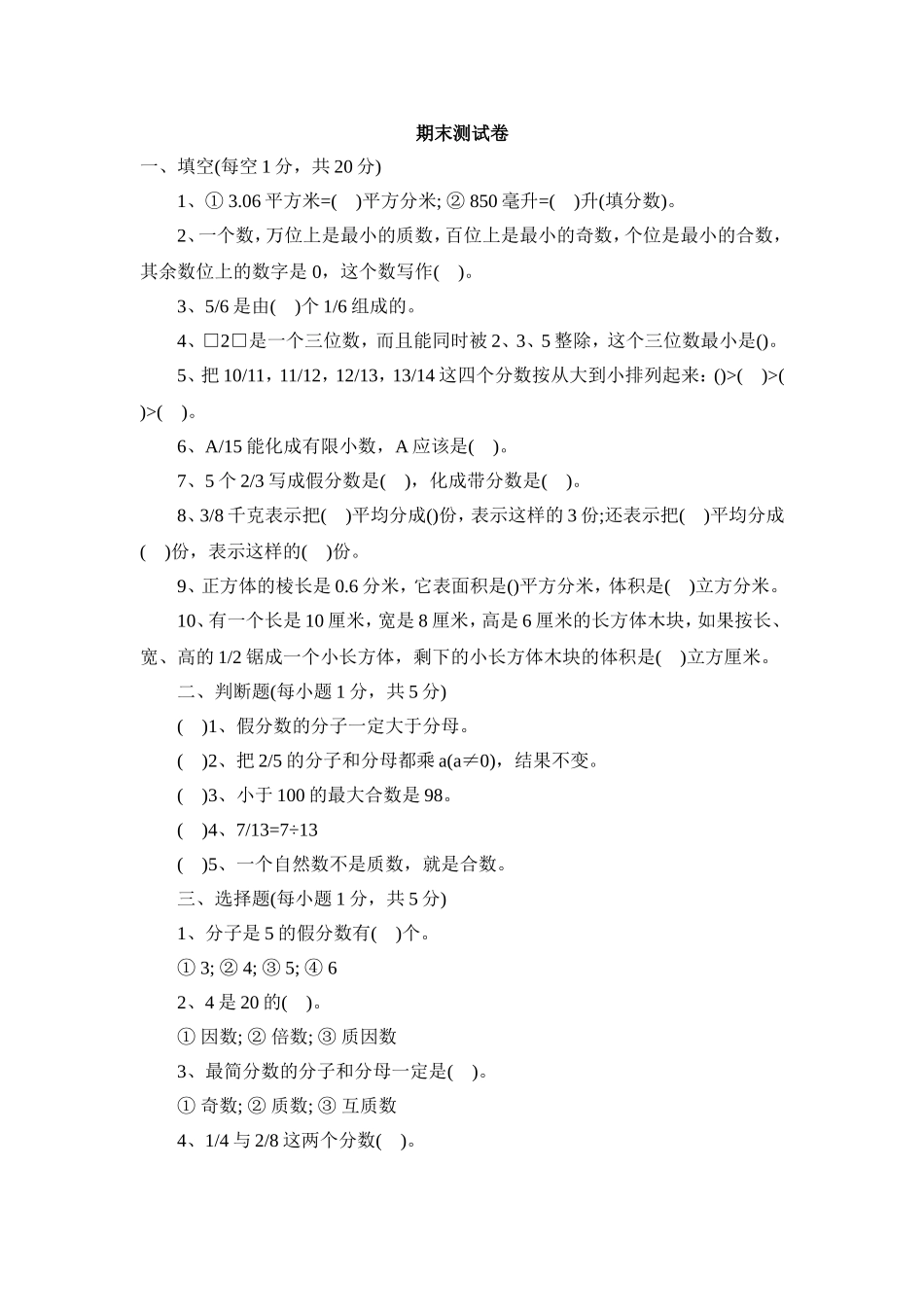 期末测试卷

一、填空(每空 1 分，共 20 分)

1、① 3.06 平方米=(　)平方分米; ② 850 毫升=(　)升(填分数)。

2、一个数，万位上是最小的质数，百位上是最小的奇数，个位是最小的合数，其余数位上的数字是 0，这个数写作(　)。

3、5/6 是由(　)个 1/6 组成的。

4、□2□是一个三位数，而且能同时被 2、3、5 整除，这个三位数最小是()。

5、把 10/11，11/12，12/13，13/14 这四个分数按从大到小排列起来：()>(　)>(　)>(　)。

6、A/15 能化成有限小数，A 应该是(　)。

7、5 个 2/3 写成假分数是(　)，化成带分数是(　)。

8、3/8 千克表示把(　)平均分成()份，表示这样的 3 份;还表示把(　)平均分成(　)份，表示这样的(　)份。

9、正方体的棱长是 0.6 分米，它表面积是()平方分米，体积是(　)立方分米。

10、有一个长是 10 厘米，宽是 8 厘米，高是 6 厘米的长方体木块，如果按长、宽、高的 1/2 锯成一个小长方体，剩下的小长方体木块的体积是(　)立方厘米。

二、判断题(每小题 1 分，共 5 分)

(　)1、假分数的分子一定大于分母。

(　)2、把 2/5 的分子和分母都乘 a(a≠0)，结果不变。

(　)3、小于 100 的最大合数是 98。

(　)4、7/13=7÷13

(　)5、一个自然数不是质数，就是合数。

三、选择题(每小题 1 分，共 5 分)

1、分子是 5 的假分数有(　)个。

① 3; ② 4; ③ 5; ④ 6

2、4 是 20 的(　)。

① 因数; ② 倍数; ③ 质因数

3、最简分数的分子和分母一定是(　)。

① 奇数; ② 质数; ③ 互质数

4、1/4 与 2/8 这两个分数(　)。